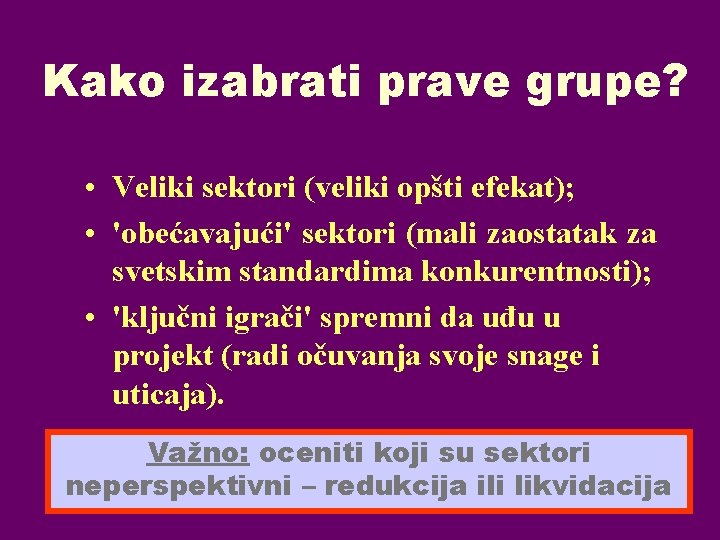 Kako izabrati prave grupe?

• Veliki sektori (veliki opšti efekat);
• 'obećavajući' sektori (mali zaostatak za svetskim standardima konkurentnosti);
• 'ključni igrači' spremni da uđu u projekt (radi očuvanja svoje snage i uticaja).

Važno: oceniti koji su sektori neperspektivni – redukcija ili likvidacija